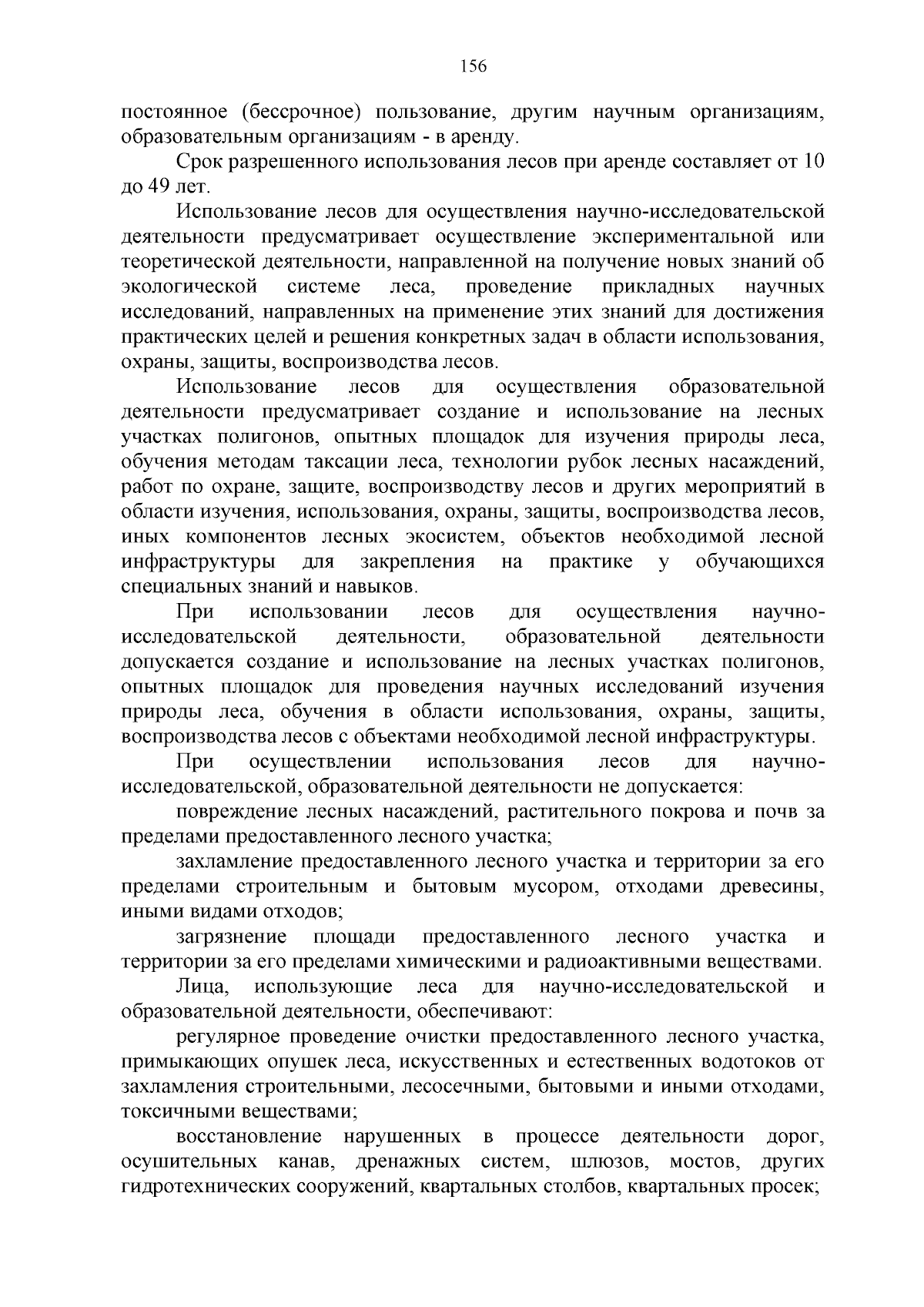 156

постоянное (бессрочное) пользование, другим научным организациям, образовательным организациям - в аренду.

Срок разрешенного использования лесов при аренде составляет от 10 до 49 лет.

Использование лесов для осуществления научно-исследовательской деятельности предусматривает осуществление экспериментальной или теоретической деятельности, направленной на получение новых знаний об экологической системе леса, проведение прикладных научных исследований, направленных на применение этих знаний для достижения практических целей и решения конкретных задач в области использования, охраны, защиты, воспроизводства лесов.

Использование лесов для осуществления образовательной деятельности предусматривает создание и использование на лесных участках полигонов, опытных площадок для изучения природы леса, обучения методам таксации леса, технологии рубок лесных насаждений, работ по охране, защите, воспроизводству лесов и других мероприятий в области изучения, использования, охраны, защиты, воспроизводства лесов, иных компонентов лесных экосистем, объектов необходимой лесной инфраструктуры для закрепления на практике у обучающихся специальных знаний и навыков.

При использовании лесов для осуществления научно-исследовательской деятельности, образовательной деятельности допускается создание и использование на лесных участках полигонов, опытных площадок для проведения научных исследований изучения природы леса, обучения в области использования, охраны, защиты, воспроизводства лесов с объектами необходимой лесной инфраструктуры.

При осуществлении использования лесов для научно-исследовательской, образовательной деятельности не допускается:

повреждение лесных насаждений, растительного покрова и почв за пределами предоставленного лесного участка;

захламление предоставленного лесного участка и территории за его пределами строительным и бытовым мусором, отходами древесины, иными видами отходов;

загрязнение площади предоставленного лесного участка и территории за его пределами химическими и радиоактивными веществами.

Лица, использующие леса для научно-исследовательской и образовательной деятельности, обеспечивают:

регулярное проведение очистки предоставленного лесного участка, примыкающих опушек леса, искусственных и естественных водотоков от захламления строительными, лесосечными, бытовыми и иными отходами, токсичными веществами;

восстановление нарушенных в процессе деятельности дорог, осушительных канав, дренажных систем, шлюзов, мостов, других гидротехнических сооружений, квартальных столбов, квартальных просек;